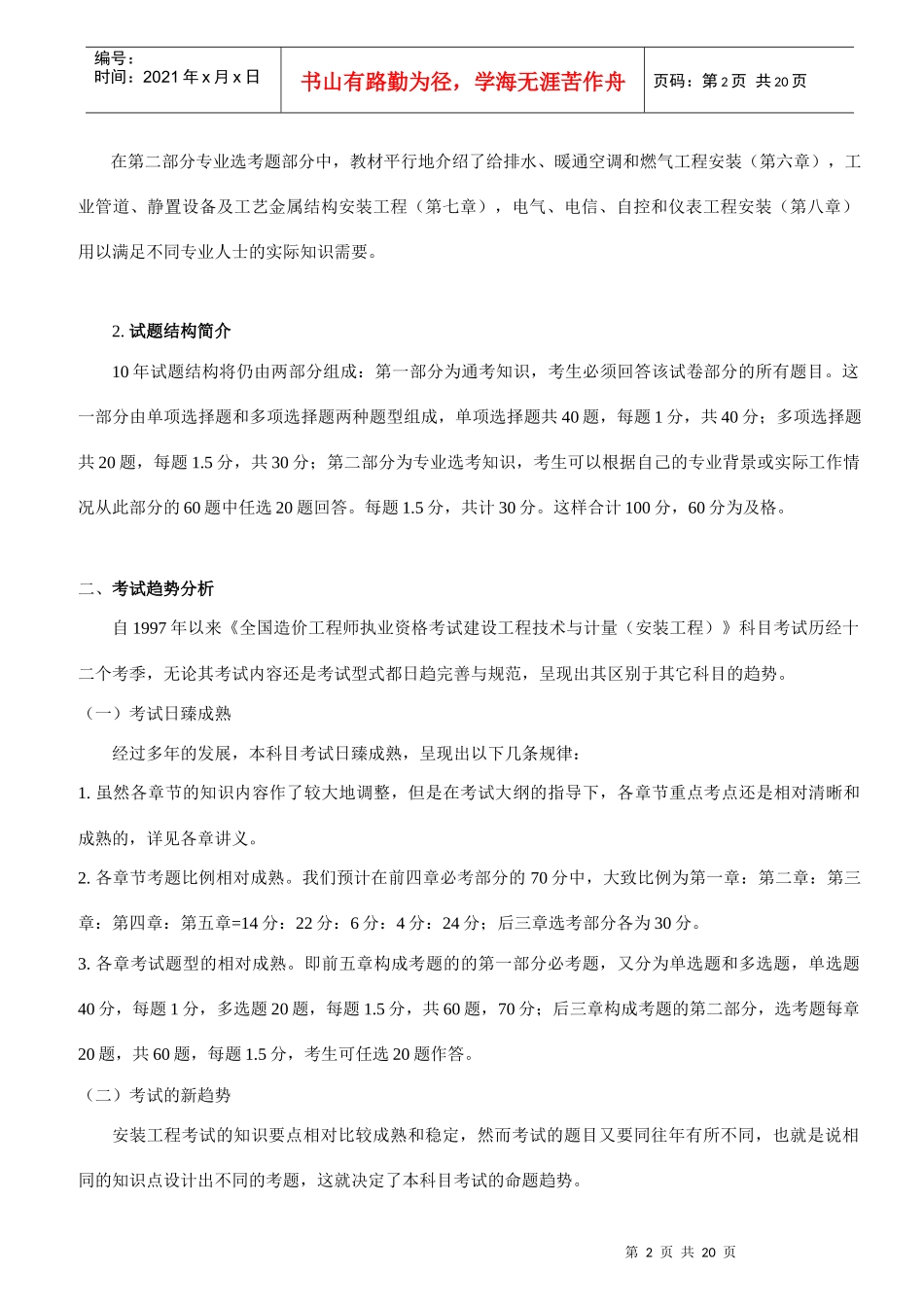 编号：
时间：2021 年 x 月 x 日

书山有路勤为径，学海无涯苦作舟

页码：第 2 页 共 20 页

在第二部分专业选考题部分中，教材平行地介绍了给排水、暖通空调和燃气工程安装（第六章），工业管道、静置设备及工艺金属结构安装工程（第七章），电气、电信、自控和仪表工程安装（第八章）用以满足不同专业人士的实际知识需要。

2. 试题结构简介

10 年试题结构将仍由两部分组成：第一部分为通考知识，考生必须回答该试卷部分的所有题目。这一部分由单项选择题和多项选择题两种题型组成，单项选择题共 40 题，每题 1 分，共 40 分；多项选择题共 20 题，每题 1.5 分，共 30 分；第二部分为专业选考知识，考生可以根据自己的专业背景或实际工作情况从此部分的 60 题中任选 20 题回答。每题 1.5 分，共计 30 分。这样合计 100 分，60 分为及格。

二、考试趋势分析

自 1997 年以来《全国造价工程师执业资格考试建设工程技术与计量（安装工程）》科目考试历经十二个考季，无论其考试内容还是考试型式都日趋完善与规范，呈现出其区别于其它科目的趋势。

（一）考试日臻成熟

经过多年的发展，本科目考试日臻成熟，呈现出以下几条规律：

1. 虽然各章节的知识内容作了较大地调整，但是在考试大纲的指导下，各章节重点考点还是相对清晰和成熟的，详见各章讲义。

2. 各章节考题比例相对成熟。我们预计在前四章必考部分的 70 分中，大致比例为第一章：第二章：第三章：第四章：第五章=14 分：22 分：6 分：4 分：24 分；后三章选考部分各为 30 分。

3. 各章考试题型的相对成熟。即前五章构成考题的的第一部分必考题，又分为单选题和多选题，单选题 40 分，每题 1 分，多选题 20 题，每题 1.5 分，共 60 题，70 分；后三章构成考题的第二部分，选考题每章 20 题，共 60 题，每题 1.5 分，考生可任选 20 题作答。

（二）考试的新趋势

安装工程考试的知识要点相对比较成熟和稳定，然而考试的题目又要同往年有所不同，也就是说相同的知识点设计出不同的考题，这就决定了本科目考试的命题趋势。

第 2 页 共 20 页